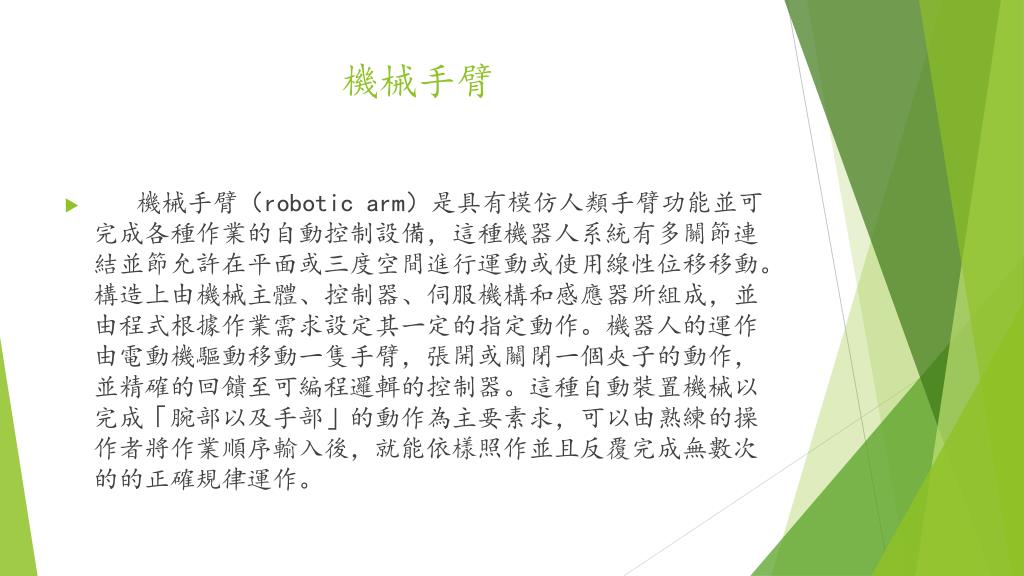 機械手臂

機械手臂（robotic arm）是具有模仿人類手臂功能並可完成各種作業的自動控制設備，這種機器人系統有多關節連結並節允許在平面或三度空間進行運動或使用線性位移移動。構造上由機械主體、控制器、伺服機構和感應器所組成，並由程式根據作業需求設定其一定的指定動作。機器人的運作由電動機驅動移動一隻手臂，張開或關閉一個夾子的動作，並精確的回饋至可編程邏輯的控制器。這種自動裝置機械以完成「腕部以及手部」的動作為主要素求，可以由熟練的操作者將作業順序輸入後，就能依樣照作並且反覆完成無數次的的正確規律運作。